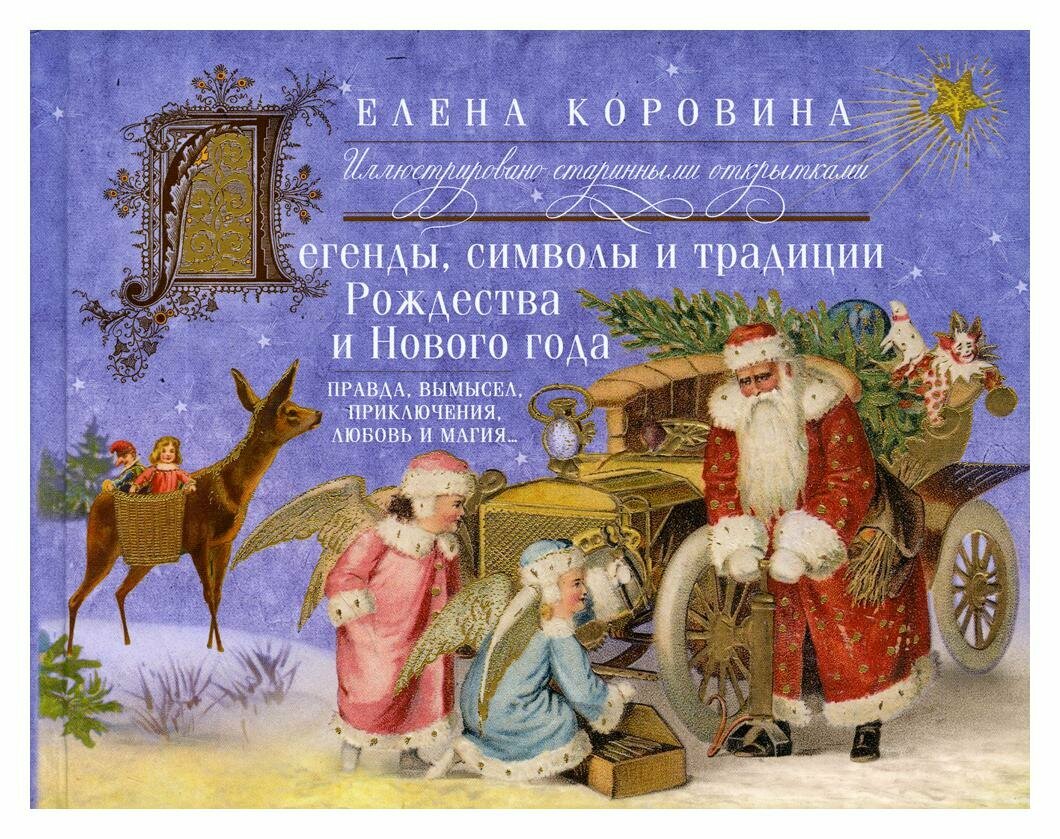 ЕЛЕНА КОРОВИНА

Иллюстрировано старинными открытками

Легенды, символы и традиции Рождества и Нового года

ПРАВДА, ВЫМЫСЕЛ, ПРИКЛЮЧЕНИЯ, ЛЮБОВЬ И МАГИЯ...